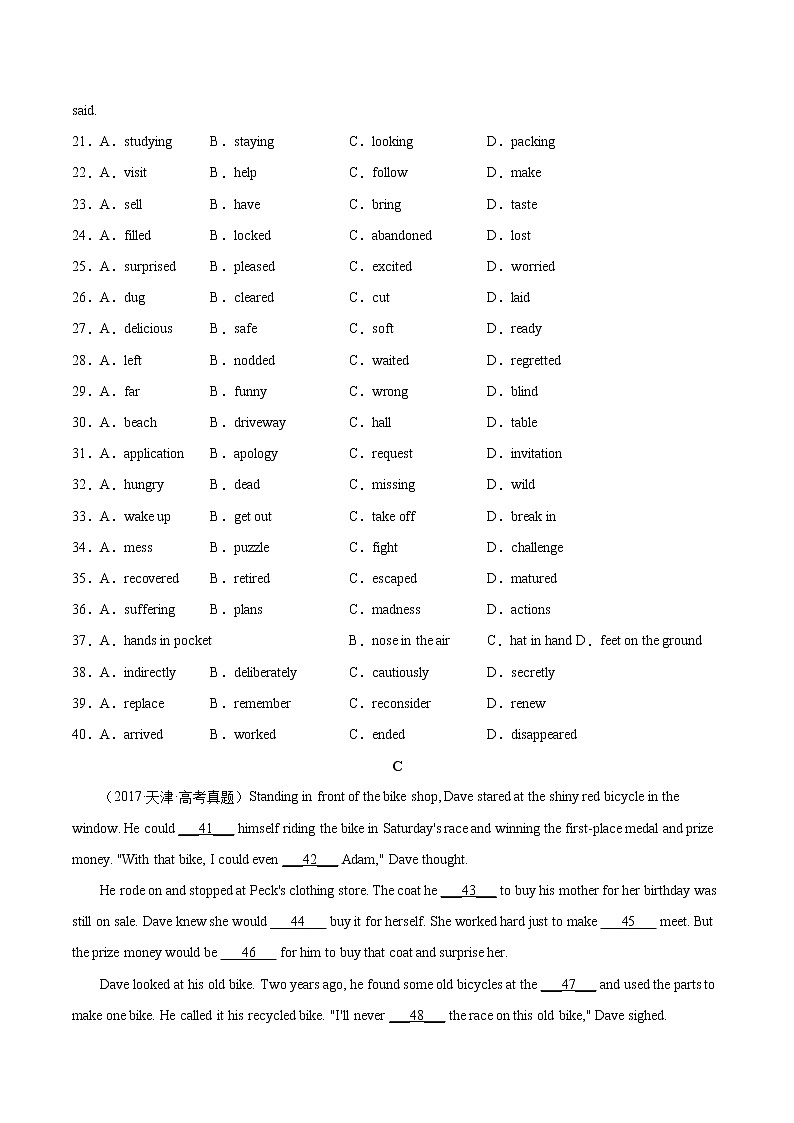 said.

21．A．studying B．staying C．looking D．packing

22．A．visit B．help C．follow D．make

23．A．sell B．have C．bring D．taste

24．A．filled B．locked C．abandoned D．lost

25．A．surprised B．pleased C．excited D．worried

26．A．dug B．cleared C．cut D．laid

27．A．delicious B．safe C．soft D．ready

28．A．left B．nodded C．waited D．regretted

29．A．far B．funny C．wrong D．blind

30．A．beach B．driveway C．hall D．table

31．A．application B．apology C．request D．invitation

32．A．hungry B．dead C．missing D．wild

33．A．wake up B．get out C．take off D．break in

34．A．mess B．puzzle C．fight D．challenge

35．A．recovered B．retired C．escaped D．matured

36．A．suffering B．plans C．madness D．actions

37．A．hands in pocket B．nose in the air C．hat in hand D．feet on the ground

38．A．indirectly B．deliberately C．cautiously D．secretly

39．A．replace B．remember C．reconsider D．renew

40．A．arrived B．worked C．ended D．disappeared

C

（2017·天津·高考真题）Standing in front of the bike shop, Dave stared at the shiny red bicycle in the window. He could ___41___ himself riding the bike in Saturday's race and winning the first-place medal and prize money. "With that bike, I could even ___42___ Adam," Dave thought.

He rode on and stopped at Peck's clothing store. The coat he ___43___ to buy his mother for her birthday was still on sale. Dave knew she would ___44___ buy it for herself. She worked hard just to make ___45___ meet. But the prize money would be ___46___ for him to buy that coat and surprise her.

Dave looked at his old bike. Two years ago, he found some old bicycles at the ___47___ and used the parts to make one bike. He called it his recycled bike. "I'll never ___48___ the race on this old bike," Dave sighed.